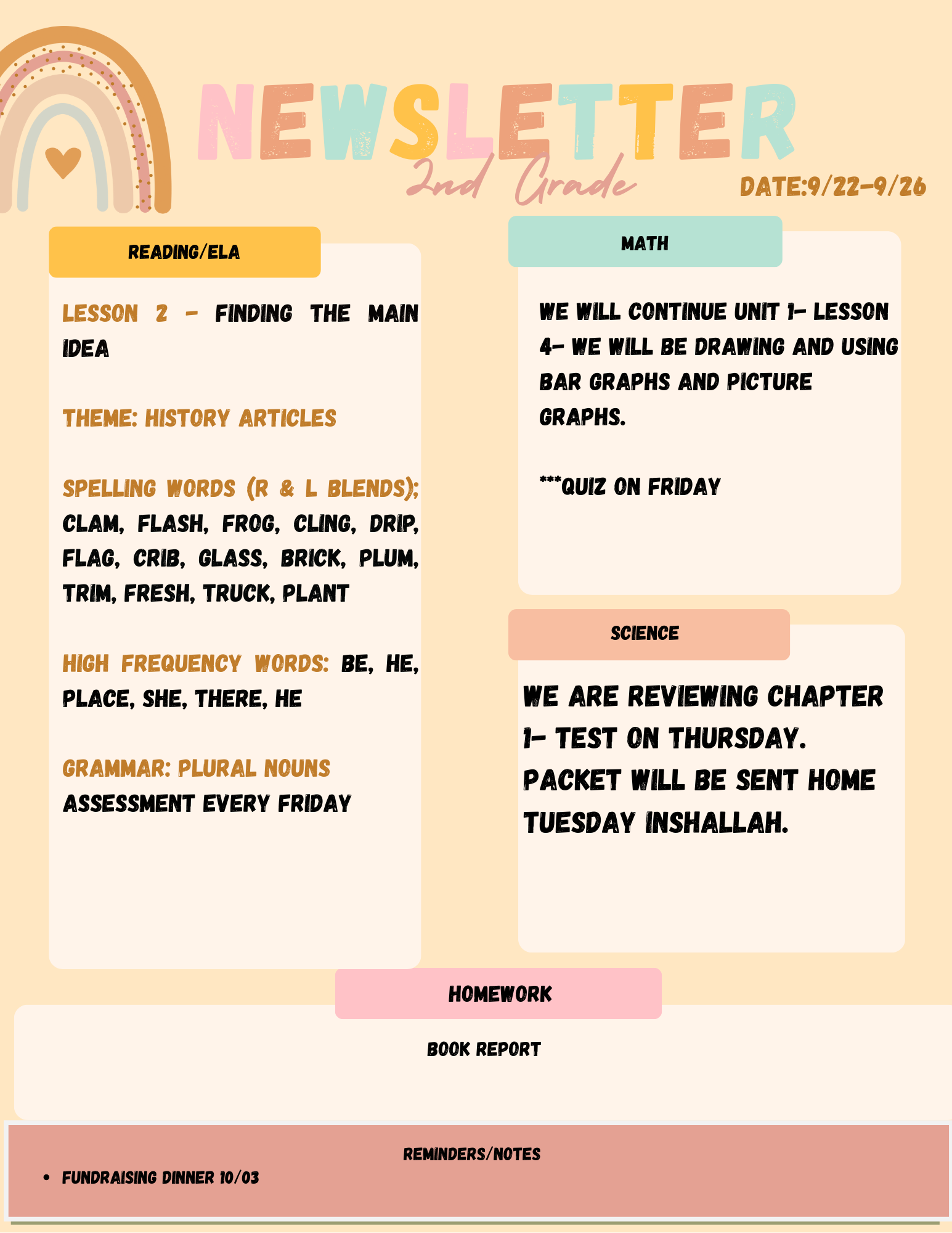 NEWSLETTER

2nd Grade

DATE:9/22-9/26

READING/ELA

LESSON 2 - FINDING THE MAIN IDEA

THEME: HISTORY ARTICLES

SPELLING WORDS (R & L BLENDS); CLAM, FLASH, FROG, CLING, DRIP, FLAG, CRIB, GLASS, BRICK, PLUM, TRIM, FRESH, TRUCK, PLANT

HIGH FREQUENCY WORDS: BE, HE, PLACE, SHE, THERE, HE

GRAMMAR: PLURAL NOUNS
ASSESSMENT EVERY FRIDAY

MATH

WE WILL CONTINUE UNIT 1- LESSON 4- WE WILL BE DRAWING AND USING BAR GRAPHS AND PICTURE GRAPHS.

***QUIZ ON FRIDAY

SCIENCE

WE ARE REVIEWING CHAPTER 1- TEST ON THURSDAY. PACKET WILL BE SENT HOME TUESDAY INSHALLAH.

HOMEWORK

BOOK REPORT

REMINDERS/NOTES

• FUNDRAISING DINNER 10/03